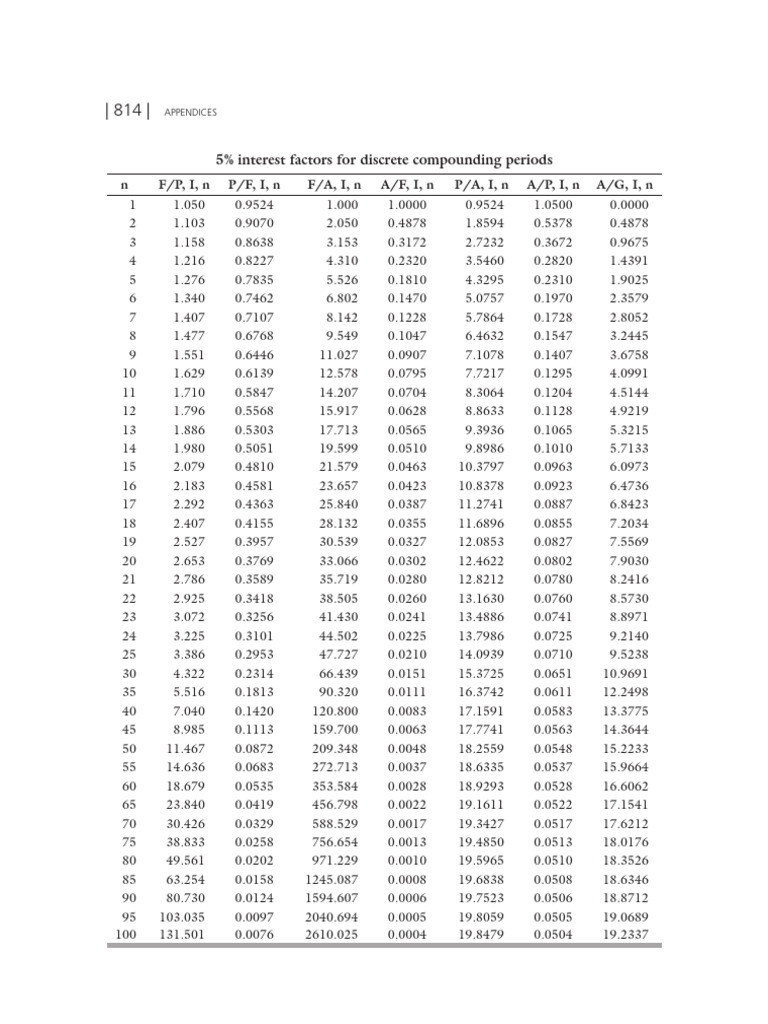 | 814 | APPENDICES

5% interest factors for discrete compounding periods

| n | F/P, I, n | P/F, I, n | F/A, I, n | A/F, I, n | P/A, I, n | A/P, I, n | A/G, I, n |
|---|---|---|---|---|---|---|---|
| 1 | 1.050 | 0.9524 | 1.000 | 1.0000 | 0.9524 | 1.0500 | 0.0000 |
| 2 | 1.103 | 0.9070 | 2.050 | 0.4878 | 1.8594 | 0.5378 | 0.4878 |
| 3 | 1.158 | 0.8638 | 3.153 | 0.3172 | 2.7232 | 0.3672 | 0.9675 |
| 4 | 1.216 | 0.8227 | 4.310 | 0.2320 | 3.5460 | 0.2820 | 1.4391 |
| 5 | 1.276 | 0.7835 | 5.526 | 0.1810 | 4.3295 | 0.2310 | 1.9025 |
| 6 | 1.340 | 0.7462 | 6.802 | 0.1470 | 5.0757 | 0.1970 | 2.3579 |
| 7 | 1.407 | 0.7107 | 8.142 | 0.1228 | 5.7864 | 0.1728 | 2.8052 |
| 8 | 1.477 | 0.6768 | 9.549 | 0.1047 | 6.4632 | 0.1547 | 3.2445 |
| 9 | 1.551 | 0.6446 | 11.027 | 0.0907 | 7.1078 | 0.1407 | 3.6758 |
| 10 | 1.629 | 0.6139 | 12.578 | 0.0795 | 7.7217 | 0.1295 | 4.0991 |
| 11 | 1.710 | 0.5847 | 14.207 | 0.0704 | 8.3064 | 0.1204 | 4.5144 |
| 12 | 1.796 | 0.5568 | 15.917 | 0.0628 | 8.8633 | 0.1128 | 4.9219 |
| 13 | 1.886 | 0.5303 | 17.713 | 0.0565 | 9.3936 | 0.1065 | 5.3215 |
| 14 | 1.980 | 0.5051 | 19.599 | 0.0510 | 9.8986 | 0.1010 | 5.7133 |
| 15 | 2.079 | 0.4810 | 21.579 | 0.0463 | 10.3797 | 0.0963 | 6.0973 |
| 16 | 2.183 | 0.4581 | 23.657 | 0.0423 | 10.8378 | 0.0923 | 6.4736 |
| 17 | 2.292 | 0.4363 | 25.840 | 0.0387 | 11.2741 | 0.0887 | 6.8423 |
| 18 | 2.407 | 0.4155 | 28.132 | 0.0355 | 11.6896 | 0.0855 | 7.2034 |
| 19 | 2.527 | 0.3957 | 30.539 | 0.0327 | 12.0853 | 0.0827 | 7.5569 |
| 20 | 2.653 | 0.3769 | 33.066 | 0.0302 | 12.4622 | 0.0802 | 7.9030 |
| 21 | 2.786 | 0.3589 | 35.719 | 0.0280 | 12.8212 | 0.0780 | 8.2416 |
| 22 | 2.925 | 0.3418 | 38.505 | 0.0260 | 13.1630 | 0.0760 | 8.5730 |
| 23 | 3.072 | 0.3256 | 41.430 | 0.0241 | 13.4886 | 0.0741 | 8.8971 |
| 24 | 3.225 | 0.3101 | 44.502 | 0.0225 | 13.7986 | 0.0725 | 9.2140 |
| 25 | 3.386 | 0.2953 | 47.727 | 0.0210 | 14.0939 | 0.0710 | 9.5238 |
| 30 | 4.322 | 0.2314 | 66.439 | 0.0151 | 15.3725 | 0.0651 | 10.9691 |
| 35 | 5.516 | 0.1813 | 90.320 | 0.0111 | 16.3742 | 0.0611 | 12.2498 |
| 40 | 7.040 | 0.1420 | 120.800 | 0.0083 | 17.1591 | 0.0583 | 13.3775 |
| 45 | 8.985 | 0.1113 | 159.700 | 0.0063 | 17.7741 | 0.0563 | 14.3644 |
| 50 | 11.467 | 0.0872 | 209.348 | 0.0048 | 18.2559 | 0.0548 | 15.2233 |
| 55 | 14.636 | 0.0683 | 272.713 | 0.0037 | 18.6335 | 0.0537 | 15.9664 |
| 60 | 18.679 | 0.0535 | 353.584 | 0.0028 | 18.9293 | 0.0528 | 16.6062 |
| 65 | 23.840 | 0.0419 | 456.798 | 0.0022 | 19.1611 | 0.0522 | 17.1541 |
| 70 | 30.426 | 0.0329 | 588.529 | 0.0017 | 19.3427 | 0.0517 | 17.6212 |
| 75 | 38.833 | 0.0258 | 756.654 | 0.0013 | 19.4850 | 0.0513 | 18.0176 |
| 80 | 49.561 | 0.0202 | 971.229 | 0.0010 | 19.5965 | 0.0510 | 18.3526 |
| 85 | 63.254 | 0.0158 | 1245.087 | 0.0008 | 19.6838 | 0.0508 | 18.6346 |
| 90 | 80.730 | 0.0124 | 1594.607 | 0.0006 | 19.7523 | 0.0506 | 18.8712 |
| 95 | 103.035 | 0.0097 | 2040.694 | 0.0005 | 19.8059 | 0.0505 | 19.0689 |
| 100 | 131.501 | 0.0076 | 2610.025 | 0.0004 | 19.8479 | 0.0504 | 19.2337 |